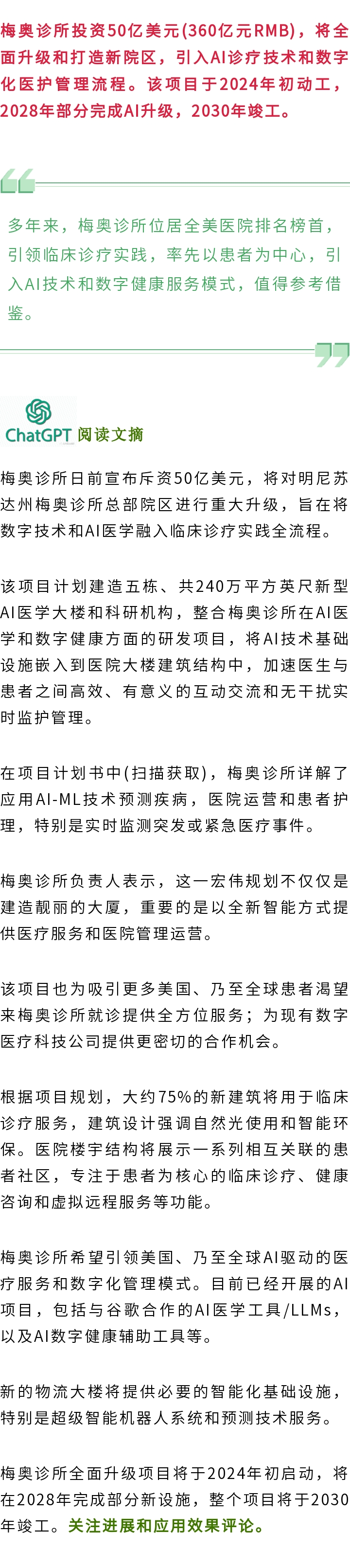 梅奥诊所投资50亿美元(360亿元RMB)，将全面升级和打造新院区，引入AI诊疗技术和数字化医护管理流程。该项目于2024年初动工，2028年部分完成AI升级，2030年竣工。

多年来，梅奥诊所位居全美医院排名榜首，引领临床诊疗实践，率先以患者为中心，引入AI技术和数字健康服务模式，值得参考借鉴。

ChatGPT 阅读文摘

梅奥诊所日前宣布斥资50亿美元，将对明尼苏达州梅奥诊所总部院区进行重大升级，旨在将数字技术和AI医学融入临床诊疗实践全流程。

该项目计划建造五栋、共240万平方英尺新型AI医学大楼和科研机构，整合梅奥诊所在AI医学和数字健康方面的研发项目，将AI技术基础设施嵌入到医院大楼建筑结构中，加速医生与患者之间高效、有意义的互动交流和无干扰实时监护管理。

在项目计划书中(扫描获取)，梅奥诊所详解了应用AI-ML技术预测疾病，医院运营和患者护理，特别是实时监测突发或紧急医疗事件。

梅奥诊所负责人表示，这一宏伟规划不仅仅是建造靓丽的大厦，重要的是以全新智能方式提供医疗服务和医院管理运营。

该项目也为吸引更多美国、乃至全球患者渴望来梅奥诊所就诊提供全方位服务；为现有数字医疗科技公司提供更密切的合作机会。

根据项目规划，大约75%的新建筑将用于临床诊疗服务，建筑设计强调自然光使用和智能环保。医院楼宇结构将展示一系列相互关联的患者社区，专注于患者为核心的临床诊疗、健康咨询和虚拟远程服务等功能。

梅奥诊所希望引领美国、乃至全球AI驱动的医疗服务和数字化管理模式。目前已经开展的AI项目，包括与谷歌合作的AI医学工具/LLMs，以及AI数字健康辅助工具等。

新的物流大楼将提供必要的智能化基础设施，特别是超级智能机器人系统和预测技术服务。

梅奥诊所全面升级项目将于2024年初启动，将在2028年完成部分新设施，整个项目将于2030年竣工。关注进展和应用效果评论。